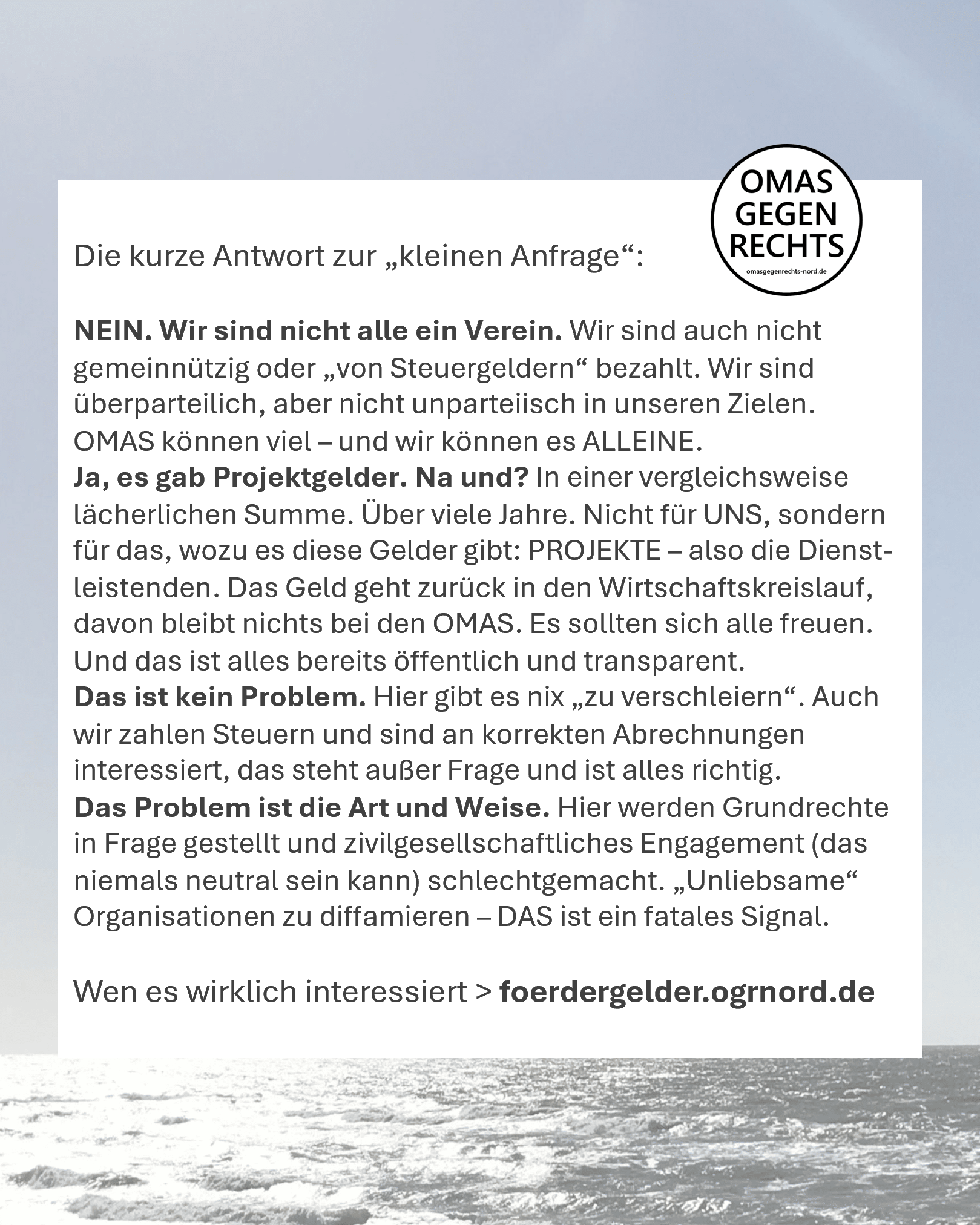 OMAS GEGEN RECHTS
omasgegenrechts-nord.de

Die kurze Antwort zur „kleinen Anfrage“:

NEIN. Wir sind nicht alle ein Verein. Wir sind auch nicht gemeinnützig oder „von Steuergeldern“ bezahlt. Wir sind überparteilich, aber nicht unparteiisch in unseren Zielen. OMAS können viel – und wir können es ALLEINE.
Ja, es gab Projektgelder. Na und? In einer vergleichsweise lächerlichen Summe. Über viele Jahre. Nicht für UNS, sondern für das, wozu es diese Gelder gibt: PROJEKTE – also die Dienstleistenden. Das Geld geht zurück in den Wirtschaftskreislauf, davon bleibt nichts bei den OMAS. Es sollten sich alle freuen. Und das ist alles bereits öffentlich und transparent.
Das ist kein Problem. Hier gibt es nix „zu verschleiern“. Auch wir zahlen Steuern und sind an korrekten Abrechnungen interessiert, das steht außer Frage und ist alles richtig.
Das Problem ist die Art und Weise. Hier werden Grundrechte in Frage gestellt und zivilgesellschaftliches Engagement (das niemals neutral sein kann) schlechtgemacht. „Unliebsame“ Organisationen zu diffamieren – DAS ist ein fatales Signal.

Wen es wirklich interessiert > foerdergelder.ogrnord.de